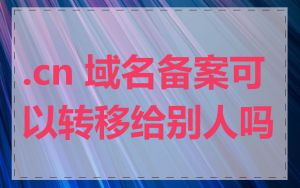 .cn 域名备案可以转移给别人吗